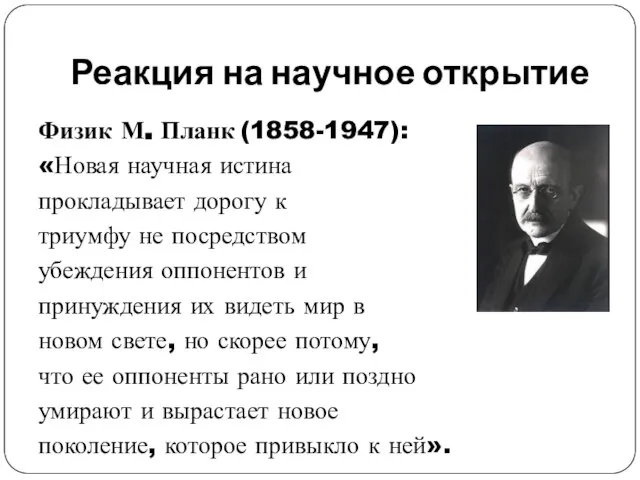 Реакция на научное открытие

Физик М. Планк (1858-1947): «Новая научная истина прокладывает дорогу к триумфу не посредством убеждения оппонентов и принуждения их видеть мир в новом свете, но скорее потому, что ее оппоненты рано или поздно умирают и вырастает новое поколение, которое привыкло к ней».